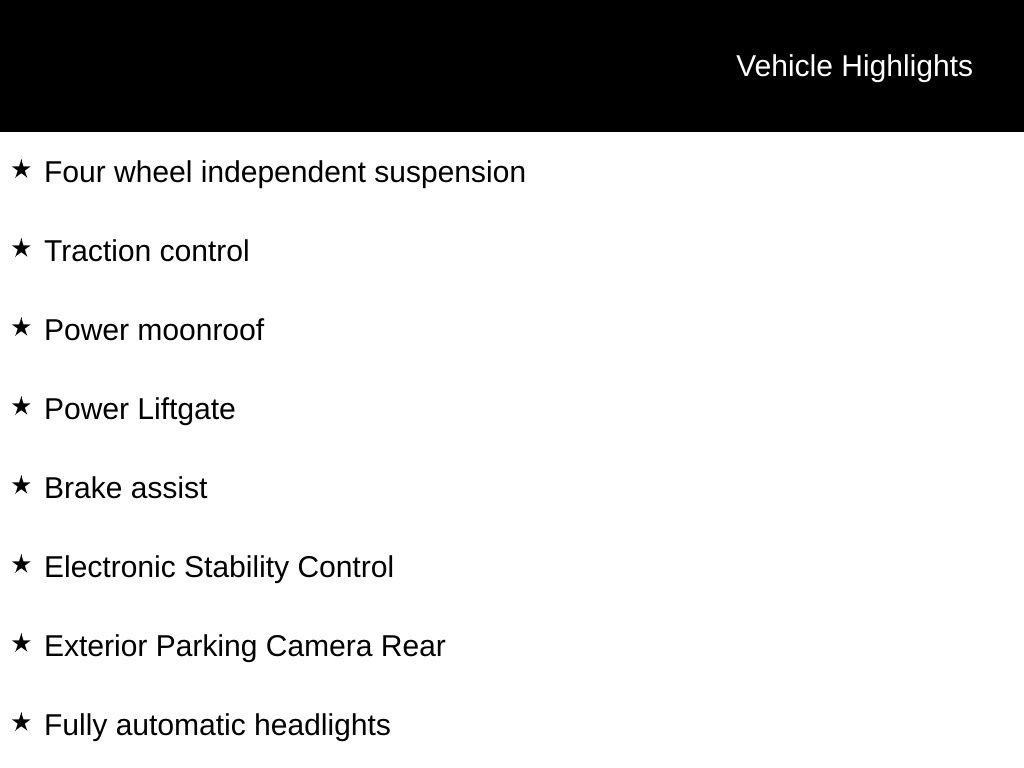 Vehicle Highlights

★ Four wheel independent suspension

★ Traction control

★ Power moonroof

★ Power Liftgate

★ Brake assist

★ Electronic Stability Control

★ Exterior Parking Camera Rear

★ Fully automatic headlights